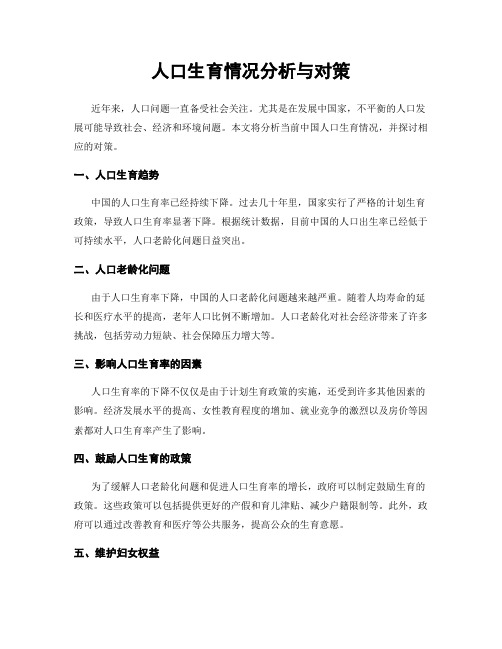 人口生育情况分析与对策

近年来，人口问题一直备受社会关注。尤其是在发展中国家，不平衡的人口发展可能导致社会、经济和环境问题。本文将分析当前中国人口生育情况，并探讨相应的对策。

一、人口生育趋势

中国的人口生育率已经持续下降。过去几十年里，国家实行了严格的计划生育政策，导致人口生育率显著下降。根据统计数据，目前中国的人口出生率已经低于可持续水平，人口老龄化问题日益突出。

二、人口老龄化问题

由于人口生育率下降，中国的人口老龄化问题越来越严重。随着人均寿命的延长和医疗水平的提高，老年人口比例不断增加。人口老龄化对社会经济带来了许多挑战，包括劳动力短缺、社会保障压力增大等。

三、影响人口生育率的因素

人口生育率的下降不仅仅是由于计划生育政策的实施，还受到许多其他因素的影响。经济发展水平的提高、女性教育程度的增加、就业竞争的激烈以及房价等因素都对人口生育率产生了影响。

四、鼓励人口生育的政策

为了缓解人口老龄化问题和促进人口生育率的增长，政府可以制定鼓励生育的政策。这些政策可以包括提供更好的产假和育儿津贴、减少户籍限制等。此外，政府可以通过改善教育和医疗等公共服务，提高公众的生育意愿。

五、维护妇女权益